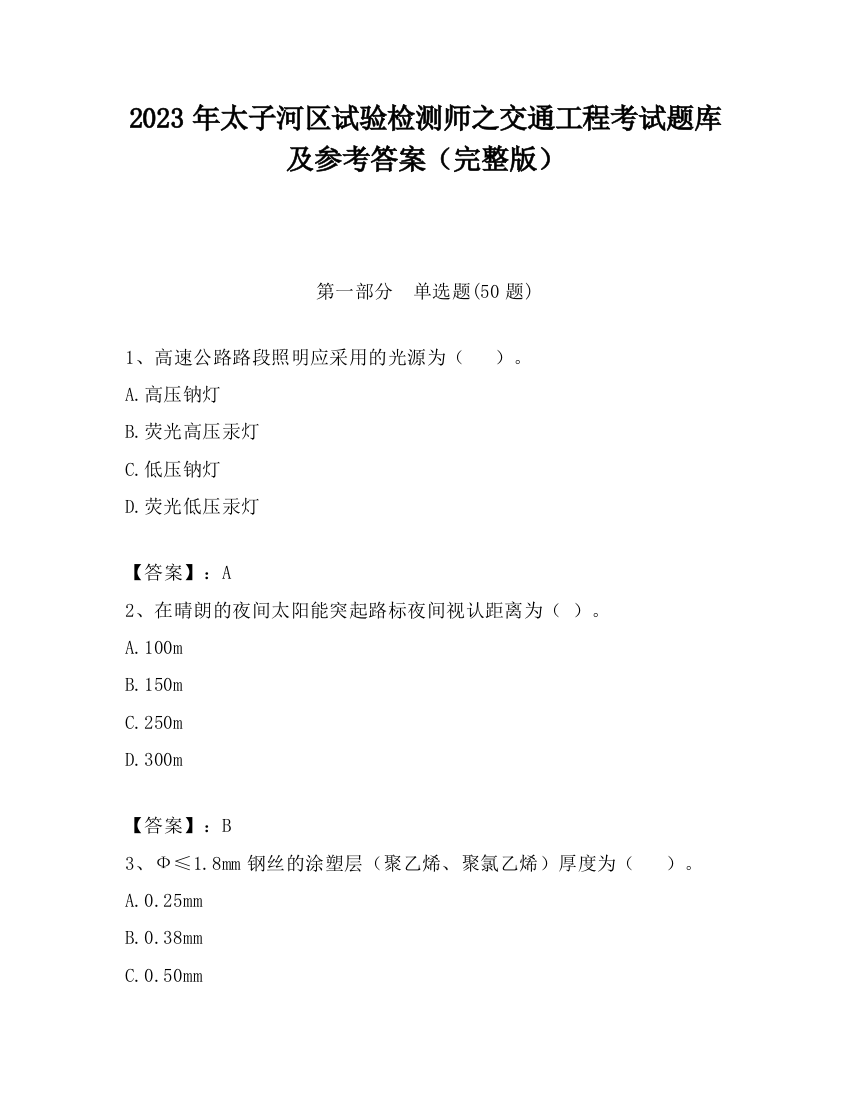 2023 年太子河区试验检测师之交通工程考试题库及参考答案（完整版）

第一部分　单选题(50 题)

1、高速公路路段照明应采用的光源为（　　）。

A.高压钠灯

B.荧光高压汞灯

C.低压钠灯

D.荧光低压汞灯

【答案】：A

2、在晴朗的夜间太阳能突起路标夜间视认距离为（ ）。

A.100m

B.150m

C.250m

D.300m

【答案】：B

3、Φ≤1.8mm 钢丝的涂塑层（聚乙烯、聚氯乙烯）厚度为（　　）。

A.0.25mm

B.0.38mm

C.0.50mm